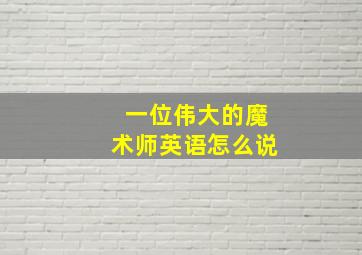 一位伟大的魔术师英语怎么说